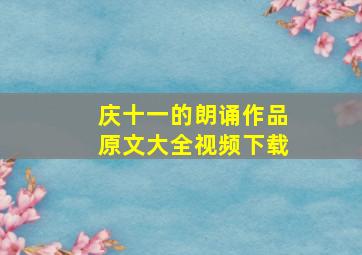 庆十一的朗诵作品
原文大全视频下载